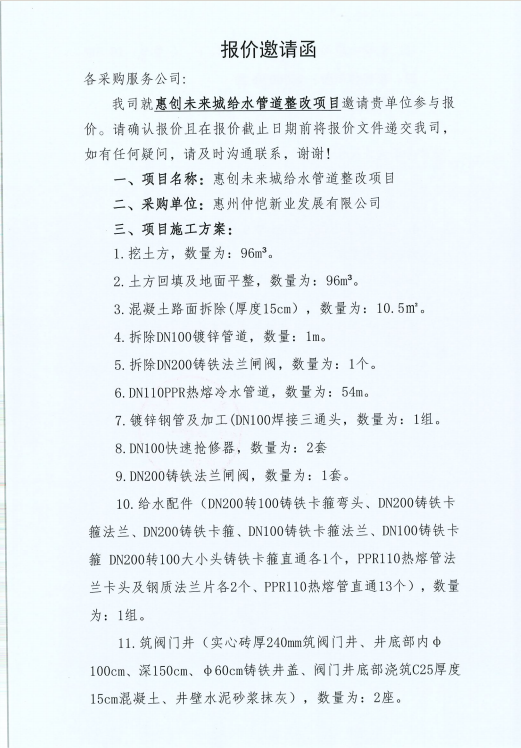 报价邀请函

各采购服务公司:

我司就惠创未来城给水管道整改项目邀请贵单位参与报价。请确认报价且在报价截止日期前将报价文件递交我司，如有任何疑问，请及时沟通联系，谢谢！

一、项目名称：惠创未来城给水管道整改项目

二、采购单位：惠州仲恺新业发展有限公司

三、项目施工方案：

1.挖土方，数量为：96m³。

2.土方回填及地面平整，数量为：96m³。

3.混凝土路面拆除(厚度15cm)，数量为：10.5m²。

4.拆除DN100镀锌管道，数量：1m。

5.拆除DN200铸铁法兰闸阀，数量为：1个。

6.DN110PPR热熔冷水管道，数量为：54m。

7.镀锌钢管及加工(DN100焊接三通头，数量为：1组。

8.DN100快速抢修器，数量为：2套

9.DN200铸铁法兰闸阀，数量为：1套。

10.给水配件（DN200转100铸铁卡箍弯头、DN200铸铁卡箍法兰、DN200铸铁卡箍、DN100铸铁卡箍法兰、DN100铸铁卡箍 DN200转100大小头铸铁卡箍直通各1个，PPR110热熔管法兰卡头及钢质法兰片各2个、PPR110热熔管直通13个），数量为：1组。

11.筑阀门井（实心砖厚240mm筑阀门井、井底部内φ100cm、深150cm、φ60cm铸铁井盖、阀门井底部浇筑C25厚度15cm混凝土、井壁水泥砂浆抹灰），数量为：2座。